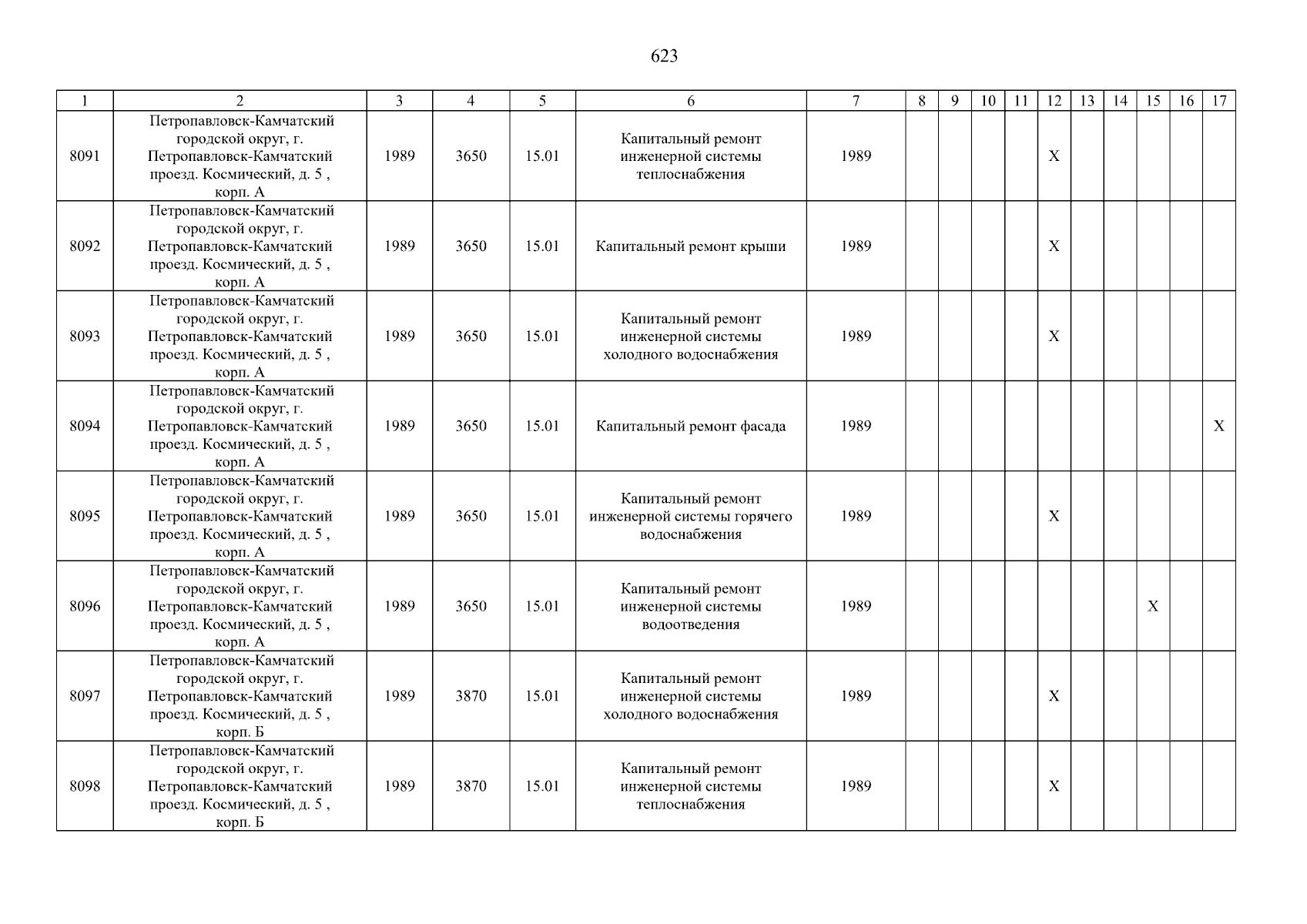 623

| 1 | 2 | 3 | 4 | 5 | 6 | 7 | 8 | 9 | 10 | 11 | 12 | 13 | 14 | 15 | 16 | 17 |
|---|---|---|---|---|---|---|---|---|---|---|---|---|---|---|---|---|
| 8091 | Петропавловск-Камчатский городской округ, г. Петропавловск-Камчатский проезд. Космический, д. 5 , корп. А | 1989 | 3650 | 15.01 | Капитальный ремонт инженерной системы теплоснабжения | 1989 | | | | | X | | | | | |
| 8092 | Петропавловск-Камчатский городской округ, г. Петропавловск-Камчатский проезд. Космический, д. 5 , корп. А | 1989 | 3650 | 15.01 | Капитальный ремонт крыши | 1989 | | | | | X | | | | | |
| 8093 | Петропавловск-Камчатский городской округ, г. Петропавловск-Камчатский проезд. Космический, д. 5 , корп. А | 1989 | 3650 | 15.01 | Капитальный ремонт инженерной системы холодного водоснабжения | 1989 | | | | | X | | | | | |
| 8094 | Петропавловск-Камчатский городской округ, г. Петропавловск-Камчатский проезд. Космический, д. 5 , корп. А | 1989 | 3650 | 15.01 | Капитальный ремонт фасада | 1989 | | | | | | | | | | X |
| 8095 | Петропавловск-Камчатский городской округ, г. Петропавловск-Камчатский проезд. Космический, д. 5 , корп. А | 1989 | 3650 | 15.01 | Капитальный ремонт инженерной системы горячего водоснабжения | 1989 | | | | | X | | | | | |
| 8096 | Петропавловск-Камчатский городской округ, г. Петропавловск-Камчатский проезд. Космический, д. 5 , корп. А | 1989 | 3650 | 15.01 | Капитальный ремонт инженерной системы водоотведения | 1989 | | | | | | | | X | | |
| 8097 | Петропавловск-Камчатский городской округ, г. Петропавловск-Камчатский проезд. Космический, д. 5 , корп. Б | 1989 | 3870 | 15.01 | Капитальный ремонт инженерной системы холодного водоснабжения | 1989 | | | | | X | | | | | |
| 8098 | Петропавловск-Камчатский городской округ, г. Петропавловск-Камчатский проезд. Космический, д. 5 , корп. Б | 1989 | 3870 | 15.01 | Капитальный ремонт инженерной системы теплоснабжения | 1989 | | | | | X | | | | | |